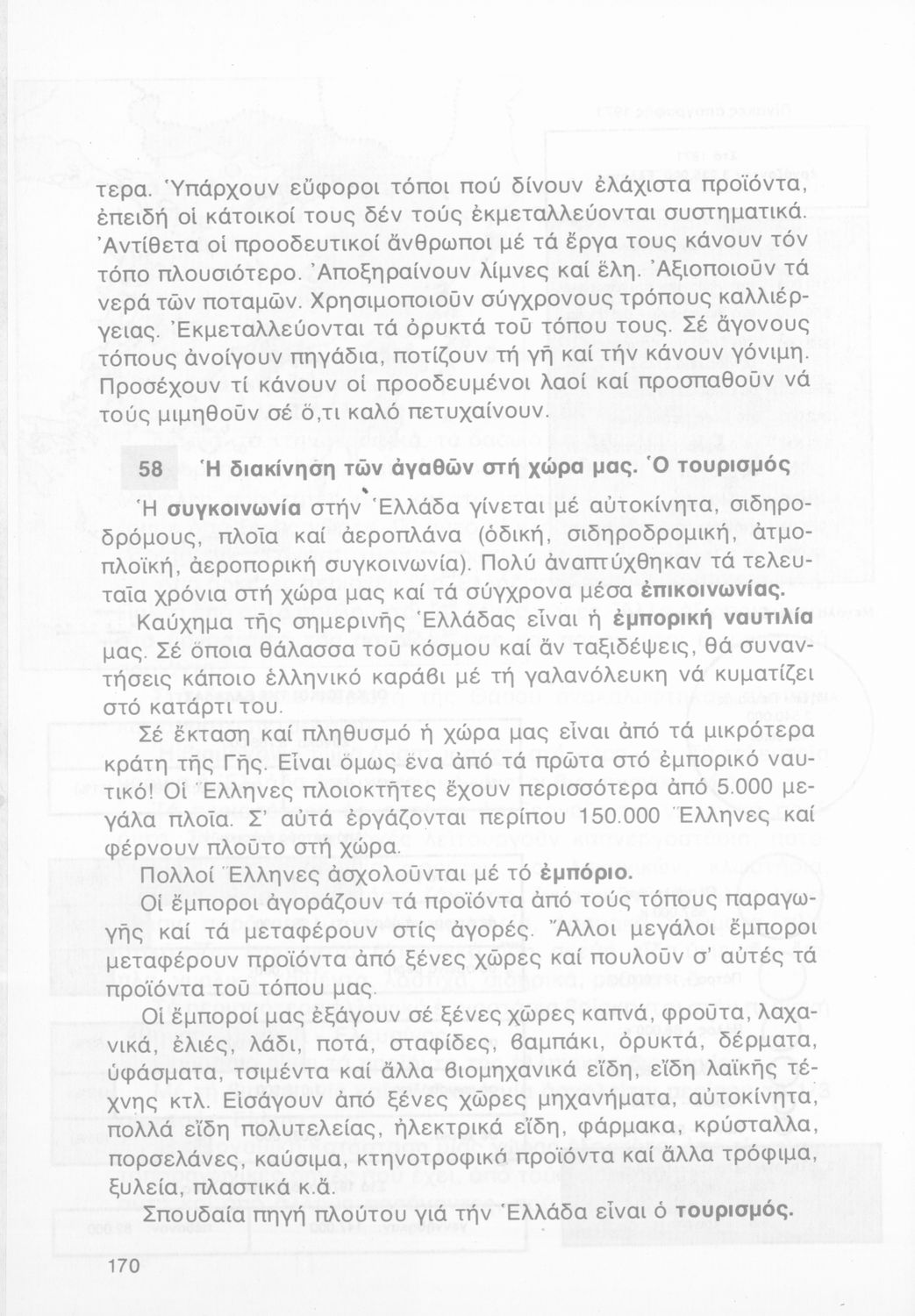 τερα. Ὑπάρχουν εὔφοροι τόποι πού δίνουν ἐλάχιστα προϊόντα, ἐπειδή οἱ κάτοικοί τους δέν τούς ἐκμεταλλεύονται συστηματικά. Ἀντίθετα οἱ προοδευτικοί ἄνθρωποι μέ τά ἔργα τους κάνουν τόν τόπο πλουσιότερο. Ἀποξηραίνουν λίμνες καί ἕλη. Ἀξιοποιοῦν τά νερά τῶν ποταμῶν. Χρησιμοποιοῦν σύγχρονους τρόπους καλλιέργειας. Ἐκμεταλλεύονται τά ὀρυκτά τοῦ τόπου τους. Σέ ἄγονους τόπους ἀνοίγουν πηγάδια, ποτίζουν τή γῆ καί τήν κάνουν γόνιμη. Προσέχουν τί κάνουν οἱ προοδευμένοι λαοί καί προσπαθοῦν νά τούς μιμηθοῦν σέ ὅ,τι καλό πετυχαίνουν.

58 Ἡ διακίνηση τῶν ἀγαθῶν στή χώρα μας. Ὁ τουρισμός

Ἡ συγκοινωνία στήν Ἑλλάδα γίνεται μέ αὐτοκίνητα, σιδηροδρόμους, πλοῖα καί ἀεροπλάνα (ὁδική, σιδηροδρομική, ἀτμοπλοϊκή, ἀεροπορική συγκοινωνία). Πολύ ἀναπτύχθηκαν τά τελευταῖα χρόνια στή χώρα μας καί τά σύγχρονα μέσα ἐπικοινωνίας.

Καύχημα τῆς σημερινῆς Ἑλλάδας εἶναι ἡ ἐμπορική ναυτιλία μας. Σέ ὅποια θάλασσα τοῦ κόσμου καί ἄν ταξιδέψεις, θά συναντήσεις κάποιο ἑλληνικό καράβι μέ τή γαλανόλευκη νά κυματίζει στό κατάρτι του.

Σέ ἔκταση καί πληθυσμό ἡ χώρα μας εἶναι ἀπό τά μικρότερα κράτη τῆς Γῆς. Εἶναι ὅμως ἕνα ἀπό τά πρῶτα στό ἐμπορικό ναυτικό! Οἱ Ἕλληνες πλοιοκτῆτες ἔχουν περισσότερα ἀπό 5.000 μεγάλα πλοῖα. Σ' αὐτά ἐργάζονται περίπου 150.000 Ἕλληνες καί φέρνουν πλοῦτο στή χώρα.

Πολλοί Ἕλληνες ἀσχολοῦνται μέ τό ἐμπόριο.

Οἱ ἔμποροι ἀγοράζουν τά προϊόντα ἀπό τούς τόπους παραγωγῆς καί τά μεταφέρουν στίς ἀγορές. Ἄλλοι μεγάλοι ἔμποροι μεταφέρουν προϊόντα ἀπό ξένες χῶρες καί πουλοῦν σ' αὐτές τά προϊόντα τοῦ τόπου μας.

Οἱ ἔμποροί μας ἐξάγουν σέ ξένες χῶρες καπνά, φροῦτα, λαχανικά, ἐλιές, λάδι, ποτά, σταφίδες, βαμπάκι, ὀρυκτά, δέρματα, ὑφάσματα, τσιμέντα καί ἄλλα βιομηχανικά εἴδη, εἴδη λαϊκῆς τέχνης κτλ. Εἰσάγουν ἀπό ξένες χῶρες μηχανήματα, αὐτοκίνητα, πολλά εἴδη πολυτελείας, ἠλεκτρικά εἴδη, φάρμακα, κρύσταλλα, πορσελάνες, καύσιμα, κτηνοτροφικά προϊόντα καί ἄλλα τρόφιμα, ξυλεία, πλαστικά κ.ἄ.

Σπουδαία πηγή πλούτου γιά τήν Ἑλλάδα εἶναι ὁ τουρισμός.

170